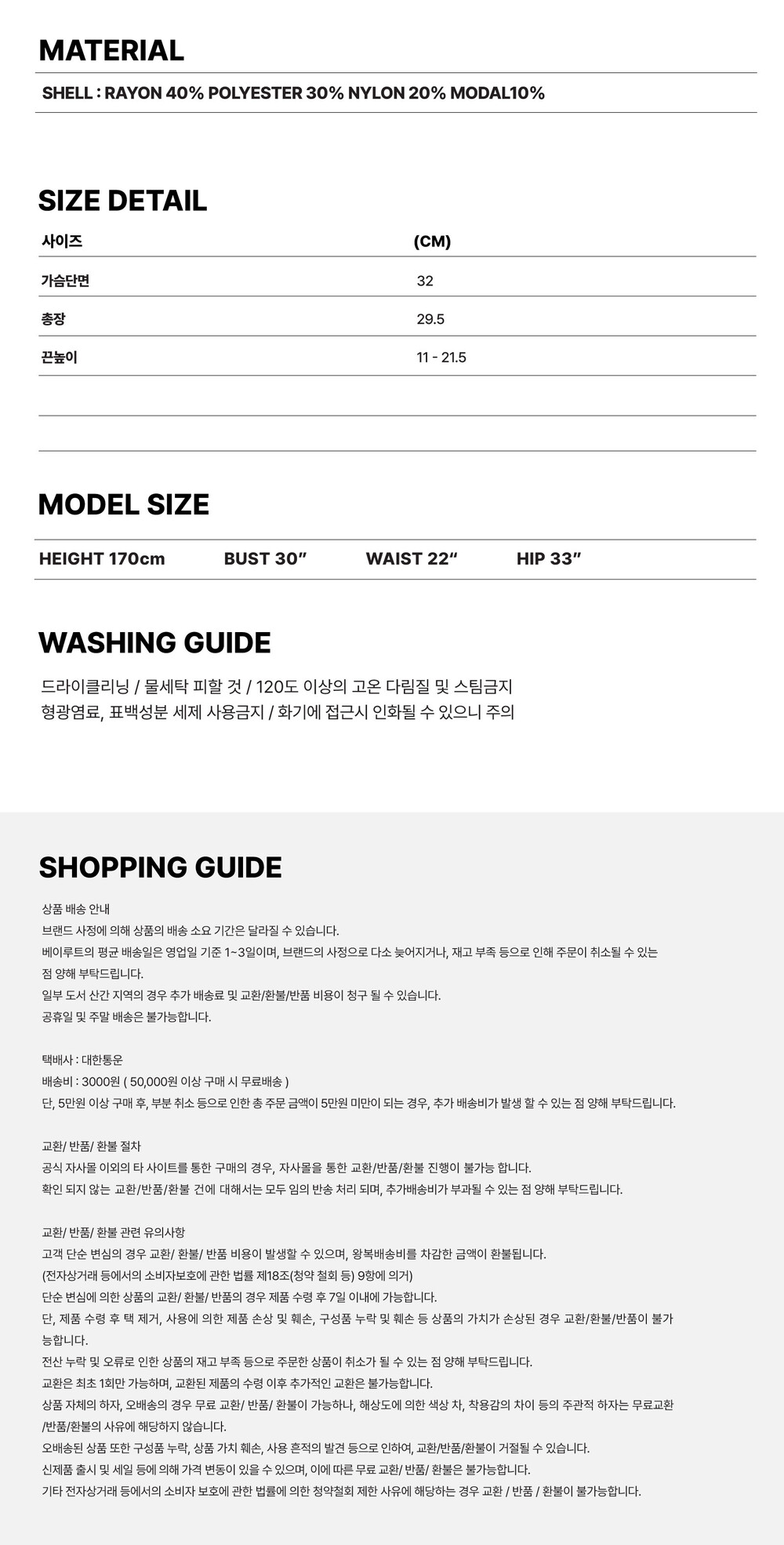 MATERIAL

SHELL : RAYON 40% POLYESTER 30% NYLON 20% MODAL10%

SIZE DETAIL

| 사이즈 | (CM) |
|---|---|
| 가슴단면 | 32 |
| 총장 | 29.5 |
| 끈높이 | 11 - 21.5 |
| | |
| | |

MODEL SIZE

HEIGHT 170cm BUST 30" WAIST 22" HIP 33"

WASHING GUIDE

드라이클리닝 / 물세탁 피할 것 / 120도 이상의 고온 다림질 및 스팀금지
형광염료, 표백성분 세제 사용금지 / 화기에 접근시 인화될 수 있으니 주의

SHOPPING GUIDE

상품 배송 안내
브랜드 사정에 의해 상품의 배송 소요 기간은 달라질 수 있습니다.
베이루트의 평균 배송일은 영업일 기준 1~3일이며, 브랜드의 사정으로 다소 늦어지거나, 재고 부족 등으로 인해 주문이 취소될 수 있는 점 양해 부탁드립니다.
일부 도서 산간 지역의 경우 추가 배송료 및 교환/환불/반품 비용이 청구 될 수 있습니다.
공휴일 및 주말 배송은 불가능합니다.

택배사 : 대한통운
배송비 : 3000원 ( 50,000원 이상 구매 시 무료배송 )
단, 5만원 이상 구매 후, 부분 취소 등으로 인한 총 주문 금액이 5만원 미만이 되는 경우, 추가 배송비가 발생 할 수 있는 점 양해 부탁드립니다.

교환/ 반품/ 환불 절차
공식 자사몰 이외의 타 사이트를 통한 구매의 경우, 자사몰을 통한 교환/반품/환불 진행이 불가능 합니다.
확인 되지 않는 교환/반품/환불 건에 대해서는 모두 임의 반송 처리 되며, 추가배송비가 부과될 수 있는 점 양해 부탁드립니다.

교환/ 반품/ 환불 관련 유의사항
고객 단순 변심의 경우 교환/ 환불/ 반품 비용이 발생할 수 있으며, 왕복배송비를 차감한 금액이 환불됩니다.
(전자상거래 등에서의 소비자보호에 관한 법률 제18조(청약 철회 등) 9항에 의거)
단순 변심에 의한 상품의 교환/ 환불/ 반품의 경우 제품 수령 후 7일 이내에 가능합니다.
단, 제품 수령 후 택 제거, 사용에 의한 제품 손상 및 훼손, 구성품 누락 및 훼손 등 상품의 가치가 손상된 경우 교환/환불/반품이 불가능합니다.
전산 누락 및 오류로 인한 상품의 재고 부족 등으로 주문한 상품이 취소가 될 수 있는 점 양해 부탁드립니다.
교환은 최초 1회만 가능하며, 교환된 제품의 수령 이후 추가적인 교환은 불가능합니다.
상품 자체의 하자, 오배송의 경우 무료 교환/ 반품/ 환불이 가능하나, 해상도에 의한 색상 차, 착용감의 차이 등의 주관적 하자는 무료교환/반품/환불의 사유에 해당하지 않습니다.
오배송된 상품 또한 구성품 누락, 상품 가치 훼손, 사용 흔적의 발견 등으로 인하여, 교환/반품/환불이 거절될 수 있습니다.
신제품 출시 및 세일 등에 의해 가격 변동이 있을 수 있으며, 이에 따른 무료 교환/ 반품/ 환불은 불가능합니다.
기타 전자상거래 등에서의 소비자 보호에 관한 법률에 의한 청약철회 제한 사유에 해당하는 경우 교환 / 반품 / 환불이 불가능합니다.